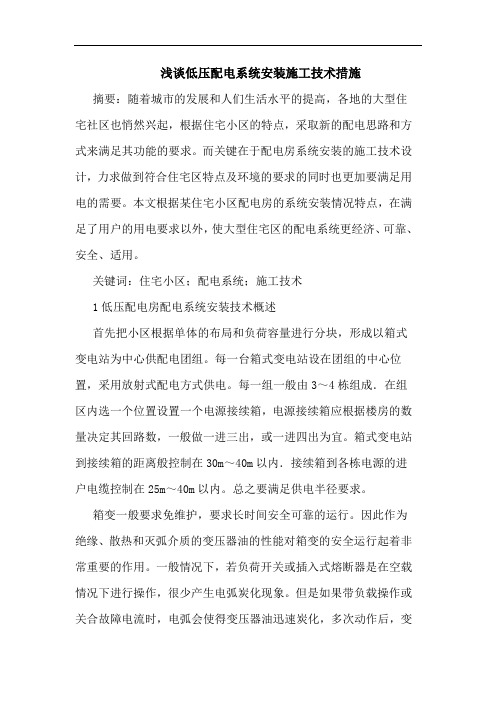 浅谈低压配电系统安装施工技术措施

摘要：随着城市的发展和人们生活水平的提高，各地的大型住宅社区也悄然兴起，根据住宅小区的特点，采取新的配电思路和方式来满足其功能的要求。而关键在于配电房系统安装的施工技术设计，力求做到符合住宅区特点及环境的要求的同时也更加要满足用电的需要。本文根据某住宅小区配电房的系统安装情况特点，在满足了用户的用电要求以外，使大型住宅区的配电系统更经济、可靠、安全、适用。

关键词：住宅小区；配电系统；施工技术

1 低压配电房配电系统安装技术概述

首先把小区根据单体的布局和负荷容量进行分块，形成以箱式变电站为中心供配电团组。每一台箱式变电站设在团组的中心位置，采用放射式配电方式供电。每一组一般由 3～4 栋组成．在组区内选一个位置设置一个电源接续箱，电源接续箱应根据楼房的数量决定其回路数，一般做一进三出，或一进四出为宜。箱式变电站到接续箱的距离般控制在 30m～40m 以内．接续箱到各栋电源的进户电缆控制在 25m～40m 以内。总之要满足供电半径要求。

箱变一般要求免维护，要求长时间安全可靠的运行。因此作为绝缘、散热和灭弧介质的变压器油的性能对箱变的安全运行起着非常重要的作用。一般情况下，若负荷开关或插入式熔断器是在空载情况下进行操作，很少产生电弧炭化现象。但是如果带负载操作或关合故障电流时，电弧会使得变压器油迅速炭化，多次动作后，变